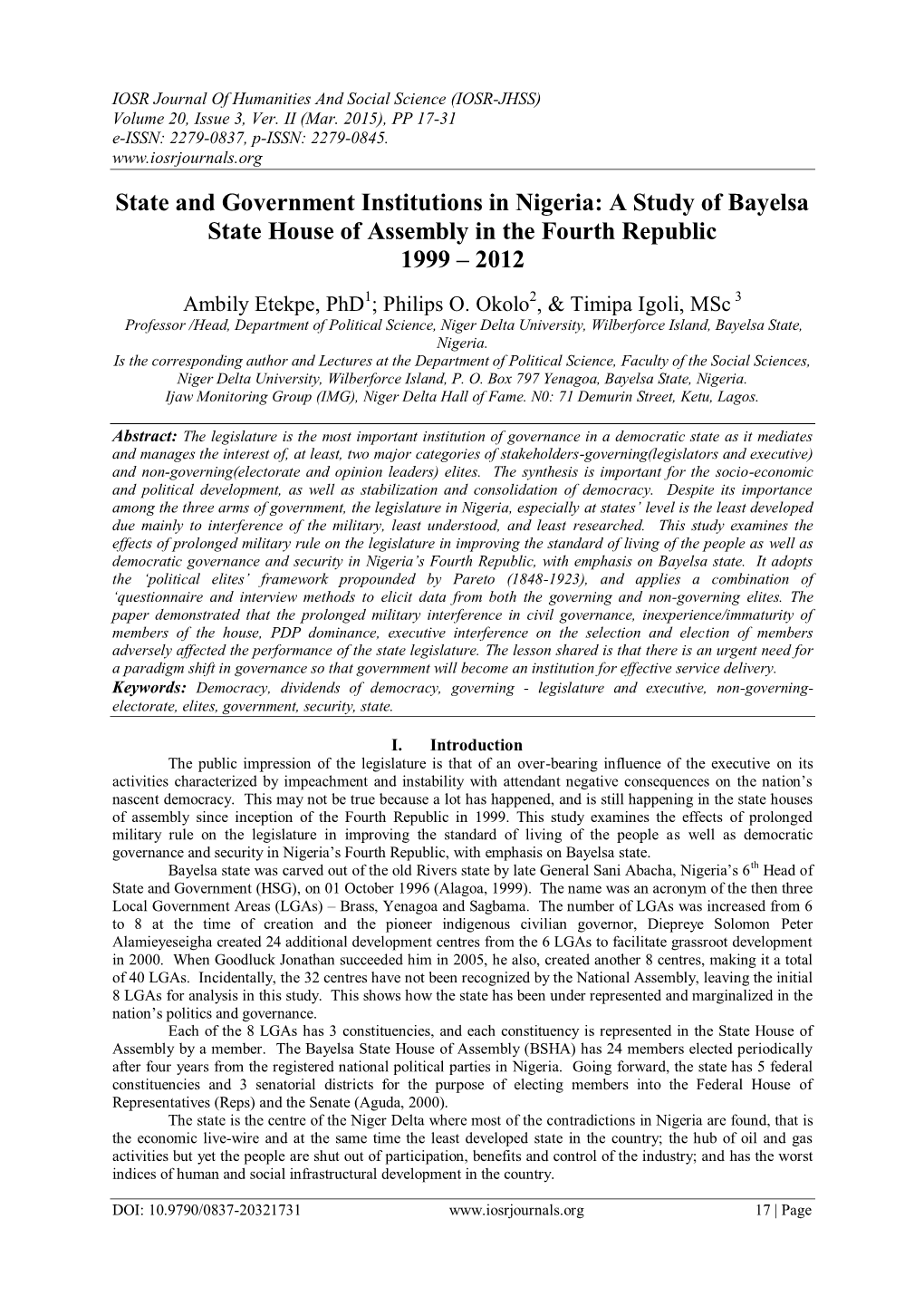 IOSR Journal Of Humanities And Social Science (IOSR-JHSS)
Volume 20, Issue 3, Ver. II (Mar. 2015), PP 17-31
e-ISSN: 2279-0837, p-ISSN: 2279-0845.
www.iosrjournals.org

State and Government Institutions in Nigeria: A Study of Bayelsa State House of Assembly in the Fourth Republic 1999 – 2012

Ambily Etekpe, PhD$^1$; Philips O. Okolo$^2$, & Timipa Igoli, MSc $^3$
Professor /Head, Department of Political Science, Niger Delta University, Wilberforce Island, Bayelsa State, Nigeria.
Is the corresponding author and Lectures at the Department of Political Science, Faculty of the Social Sciences, Niger Delta University, Wilberforce Island, P. O. Box 797 Yenagoa, Bayelsa State, Nigeria.
Ijaw Monitoring Group (IMG), Niger Delta Hall of Fame. N0: 71 Demurin Street, Ketu, Lagos.

Abstract: The legislature is the most important institution of governance in a democratic state as it mediates and manages the interest of, at least, two major categories of stakeholders-governing(legislators and executive) and non-governing(electorate and opinion leaders) elites. The synthesis is important for the socio-economic and political development, as well as stabilization and consolidation of democracy. Despite its importance among the three arms of government, the legislature in Nigeria, especially at states' level is the least developed due mainly to interference of the military, least understood, and least researched. This study examines the effects of prolonged military rule on the legislature in improving the standard of living of the people as well as democratic governance and security in Nigeria's Fourth Republic, with emphasis on Bayelsa state. It adopts the 'political elites' framework propounded by Pareto (1848-1923), and applies a combination of 'questionnaire and interview methods to elicit data from both the governing and non-governing elites. The paper demonstrated that the prolonged military interference in civil governance, inexperience/immaturity of members of the house, PDP dominance, executive interference on the selection and election of members adversely affected the performance of the state legislature. The lesson shared is that there is an urgent need for a paradigm shift in governance so that government will become an institution for effective service delivery.
Keywords: Democracy, dividends of democracy, governing - legislature and executive, non-governing-electorate, elites, government, security, state.

I. Introduction
The public impression of the legislature is that of an over-bearing influence of the executive on its activities characterized by impeachment and instability with attendant negative consequences on the nation's nascent democracy. This may not be true because a lot has happened, and is still happening in the state houses of assembly since inception of the Fourth Republic in 1999. This study examines the effects of prolonged military rule on the legislature in improving the standard of living of the people as well as democratic governance and security in Nigeria's Fourth Republic, with emphasis on Bayelsa state.

Bayelsa state was carved out of the old Rivers state by late General Sani Abacha, Nigeria's 6$^{th}$ Head of State and Government (HSG), on 01 October 1996 (Alagoa, 1999). The name was an acronym of the then three Local Government Areas (LGAs) – Brass, Yenagoa and Sagbama. The number of LGAs was increased from 6 to 8 at the time of creation and the pioneer indigenous civilian governor, Diepreye Solomon Peter Alamieyeseigha created 24 additional development centres from the 6 LGAs to facilitate grassroot development in 2000. When Goodluck Jonathan succeeded him in 2005, he also, created another 8 centres, making it a total of 40 LGAs. Incidentally, the 32 centres have not been recognized by the National Assembly, leaving the initial 8 LGAs for analysis in this study. This shows how the state has been under represented and marginalized in the nation's politics and governance.

Each of the 8 LGAs has 3 constituencies, and each constituency is represented in the State House of Assembly by a member. The Bayelsa State House of Assembly (BSHA) has 24 members elected periodically after four years from the registered national political parties in Nigeria. Going forward, the state has 5 federal constituencies and 3 senatorial districts for the purpose of electing members into the Federal House of Representatives (Reps) and the Senate (Aguda, 2000).

The state is the centre of the Niger Delta where most of the contradictions in Nigeria are found, that is the economic live-wire and at the same time the least developed state in the country; the hub of oil and gas activities but yet the people are shut out of participation, benefits and control of the industry; and has the worst indices of human and social infrastructural development in the country.

DOI: 10.9790/0837-20321731 www.iosrjournals.org 17 | Page